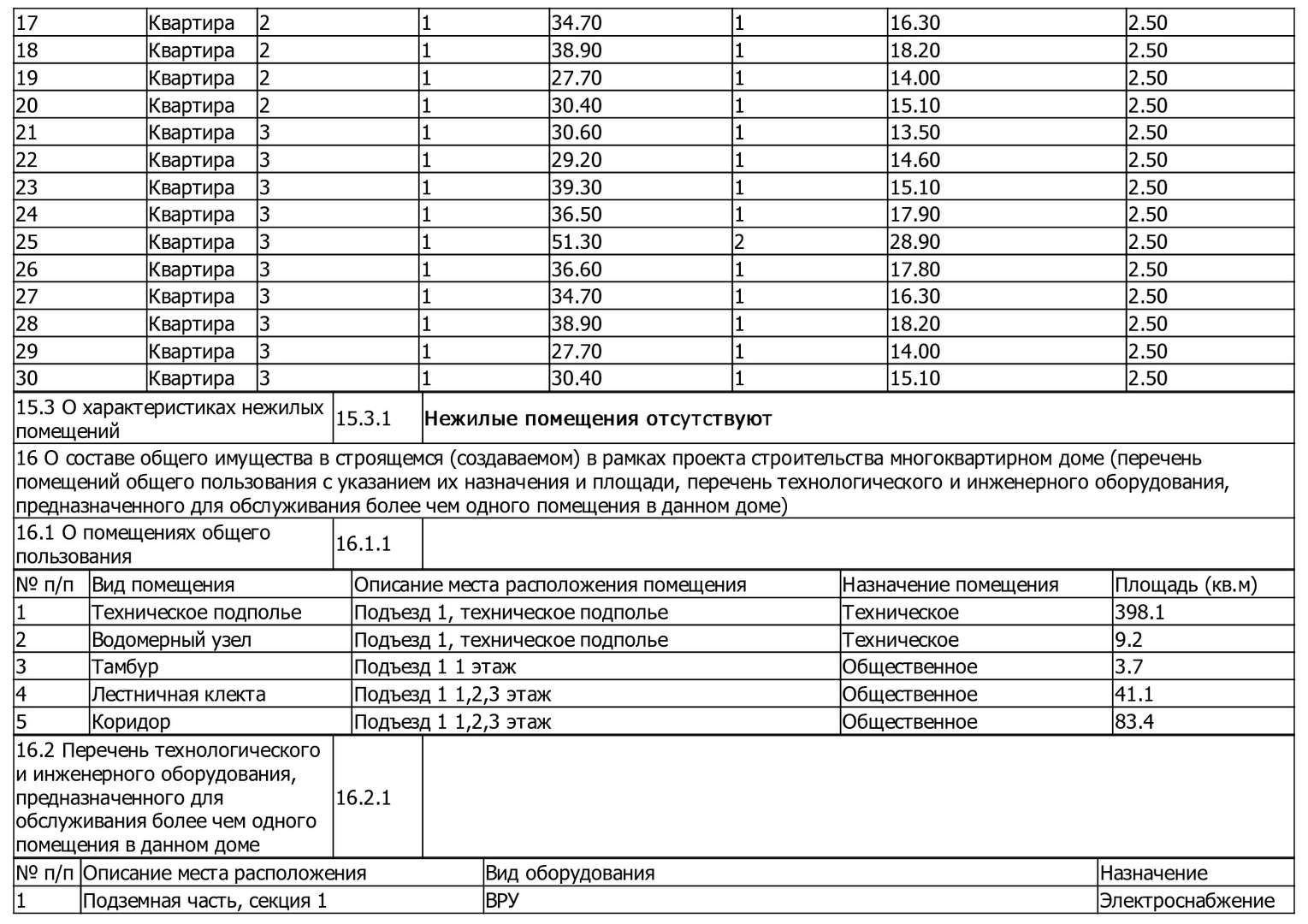 | 17 | Квартира | 2 | 1 | 34.70 | 1 | 16.30 | 2.50 |
|---|---|---|---|---|---|---|---|
| 18 | Квартира | 2 | 1 | 38.90 | 1 | 18.20 | 2.50 |
| 19 | Квартира | 2 | 1 | 27.70 | 1 | 14.00 | 2.50 |
| 20 | Квартира | 2 | 1 | 30.40 | 1 | 15.10 | 2.50 |
| 21 | Квартира | 3 | 1 | 30.60 | 1 | 13.50 | 2.50 |
| 22 | Квартира | 3 | 1 | 29.20 | 1 | 14.60 | 2.50 |
| 23 | Квартира | 3 | 1 | 39.30 | 1 | 15.10 | 2.50 |
| 24 | Квартира | 3 | 1 | 36.50 | 1 | 17.90 | 2.50 |
| 25 | Квартира | 3 | 1 | 51.30 | 2 | 28.90 | 2.50 |
| 26 | Квартира | 3 | 1 | 36.60 | 1 | 17.80 | 2.50 |
| 27 | Квартира | 3 | 1 | 34.70 | 1 | 16.30 | 2.50 |
| 28 | Квартира | 3 | 1 | 38.90 | 1 | 18.20 | 2.50 |
| 29 | Квартира | 3 | 1 | 27.70 | 1 | 14.00 | 2.50 |
| 30 | Квартира | 3 | 1 | 30.40 | 1 | 15.10 | 2.50 |

| 15.3 О характеристиках нежилых помещений | 15.3.1 | Нежилые помещения отсутствуют |
|---|---|---|

16 О составе общего имущества в строящемся (создаваемом) в рамках проекта строительства многоквартирном доме (перечень помещений общего пользования с указанием их назначения и площади, перечень технологического и инженерного оборудования, предназначенного для обслуживания более чем одного помещения в данном доме)

| 16.1 О помещениях общего пользования | 16.1.1 | |
|---|---|---|

| № п/п | Вид помещения | Описание места расположения помещения | Назначение помещения | Площадь (кв.м) |
|---|---|---|---|---|
| 1 | Техническое подполье | Подъезд 1, техническое подполье | Техническое | 398.1 |
| 2 | Водомерный узел | Подъезд 1, техническое подполье | Техническое | 9.2 |
| 3 | Тамбур | Подъезд 1 1 этаж | Общественное | 3.7 |
| 4 | Лестничная клекта | Подъезд 1 1,2,3 этаж | Общественное | 41.1 |
| 5 | Коридор | Подъезд 1 1,2,3 этаж | Общественное | 83.4 |

| 16.2 Перечень технологического и инженерного оборудования, предназначенного для обслуживания более чем одного помещения в данном доме | 16.2.1 | |
|---|---|---|

| № п/п | Описание места расположения | Вид оборудования | Назначение |
|---|---|---|---|
| 1 | Подземная часть, секция 1 | ВРУ | Электроснабжение |